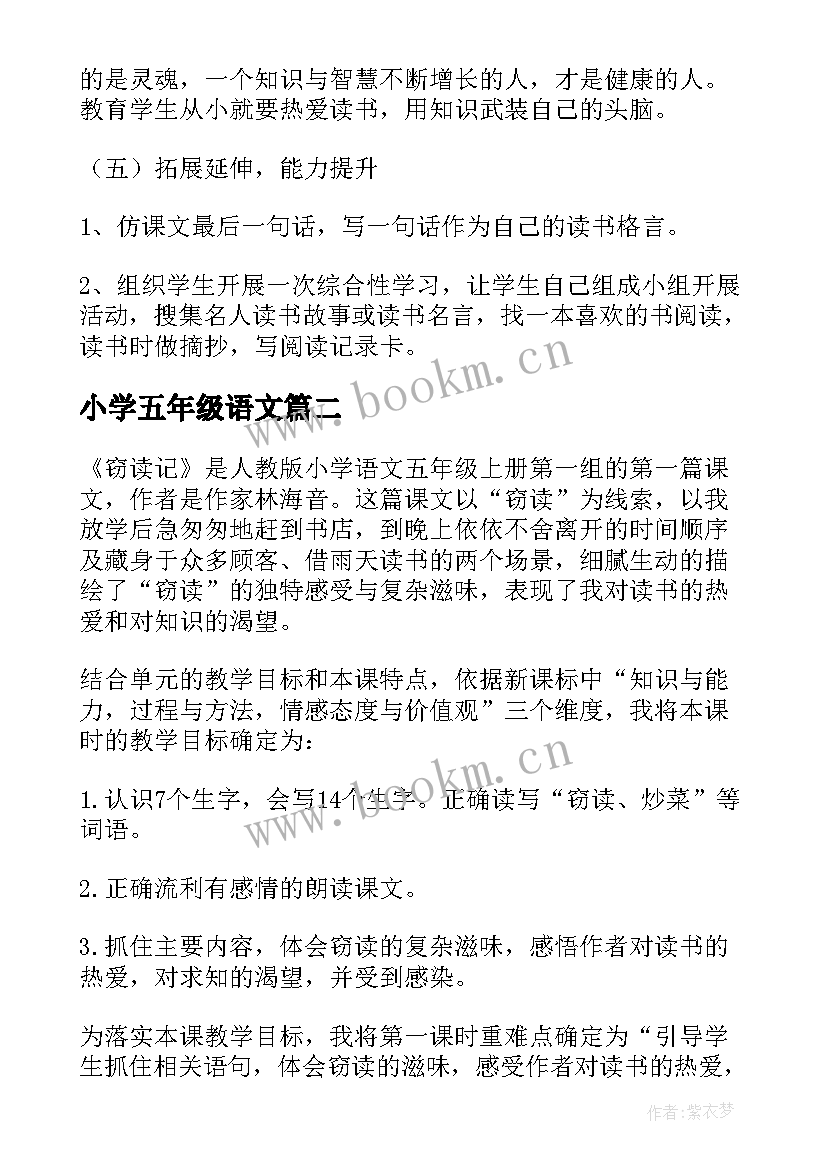 的是灵魂，一个知识与智慧不断增长的人，才是健康的人。教育学生从小就要热爱读书，用知识武装自己的头脑。

（五）拓展延伸，能力提升

1、仿课文最后一句话，写一句话作为自己的读书格言。

2、组织学生开展一次综合性学习，让学生自己组成小组开展活动，搜集名人读书故事或读书名言，找一本喜欢的书阅读，读书时做摘抄，写阅读记录卡。

www.bookm.cn

小学五年级语文篇二

《窃读记》是人教版小学语文五年级上册第一组的第一篇课文，作者是作家林海音。这篇课文以“窃读”为线索，以我放学后急匆匆地赶到书店，到晚上依依不舍离开的时间顺序及藏身于众多顾客、借雨天读书的两个场景，细腻生动的描绘了“窃读”的独特感受与复杂滋味，表现了我对读书的热爱和对知识的渴望。

结合单元的教学目标和本课特点，依据新课标中“知识与能力，过程与方法，情感态度与价值观”三个维度，我将本课时的教学目标确定为：

www.bookm.cn

1.认识7个生字，会写14个生字。正确读写“窃读、炒菜”等词语。

2.正确流利有感情的朗读课文。

3.抓住主要内容，体会窃读的复杂滋味，感悟作者对读书的热爱，对求知的渴望，并受到感染。

为落实本课教学目标，我将第一课时重难点确定为“引导学生抓住相关语句，体会窃读的滋味，感受作者对读书的热爱，

作者：紫衣梦